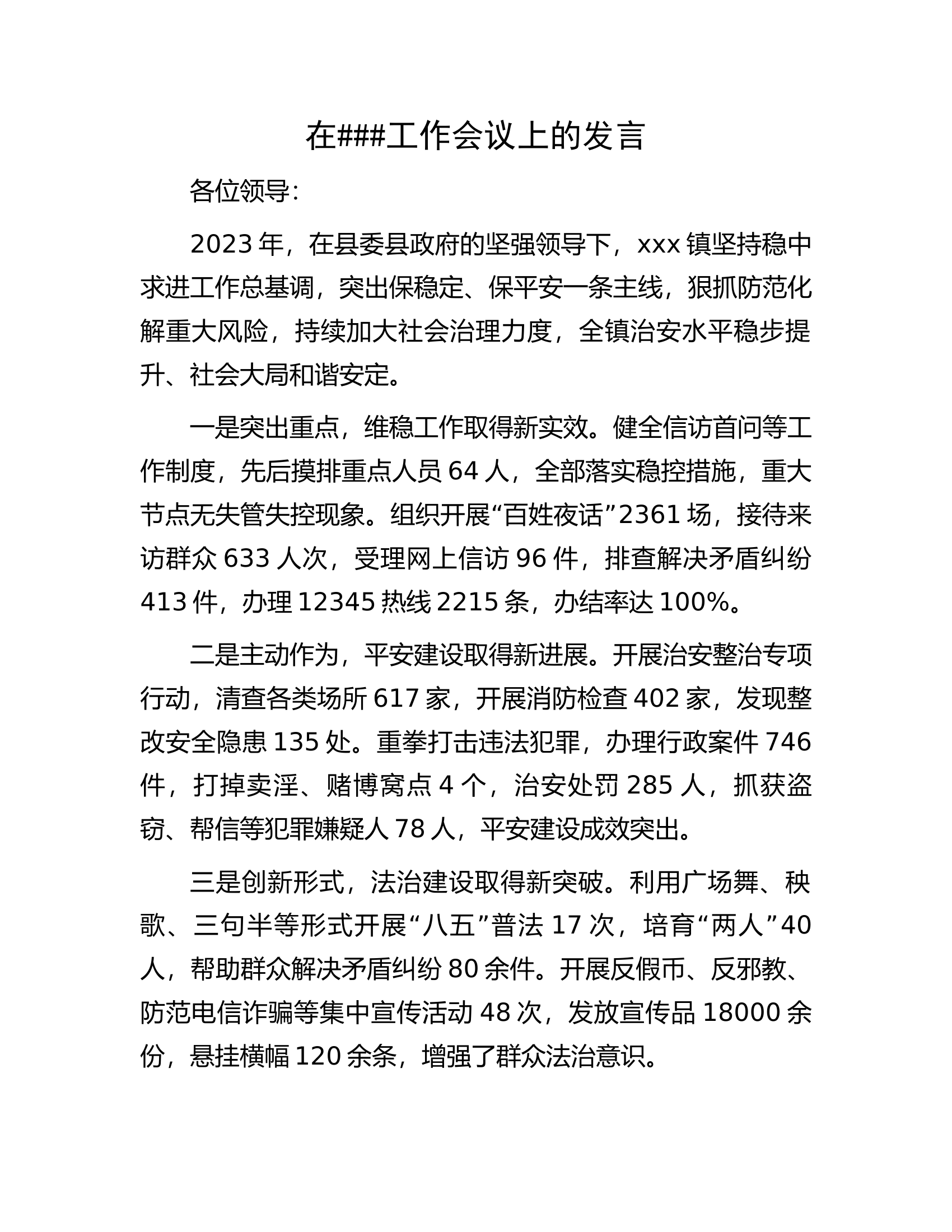 在###工作会议上的发言

各位领导:

2023年，在县委县政府的坚强领导下，xxx镇坚持稳中求进工作总基调，突出保稳定、保平安一条主线，狠抓防范化解重大风险，持续加大社会治理力度，全镇治安水平稳步提升、社会大局和谐安定。

一是突出重点，维稳工作取得新实效。健全信访首问等工作制度，先后摸排重点人员64人，全部落实稳控措施，重大节点无失管失控现象。组织开展“百姓夜话”2361场，接待来访群众633人次，受理网上信访96件，排查解决矛盾纠纷413件，办理12345热线2215条，办结率达100%。

二是主动作为，平安建设取得新进展。开展治安整治专项行动，清查各类场所617家，开展消防检查402家，发现整改安全隐患135处。重拳打击违法犯罪，办理行政案件746件，打掉卖淫、赌博窝点4个，治安处罚285人，抓获盗窃、帮信等犯罪嫌疑人78人，平安建设成效突出。

三是创新形式，法治建设取得新突破。利用广场舞、秧歌、三句半等形式开展“八五”普法17次，培育“两人”40人，帮助群众解决矛盾纠纷80余件。开展反假币、反邪教、防范电信诈骗等集中宣传活动48次，发放宣传品18000余份，悬挂横幅120余条，增强了群众法治意识。